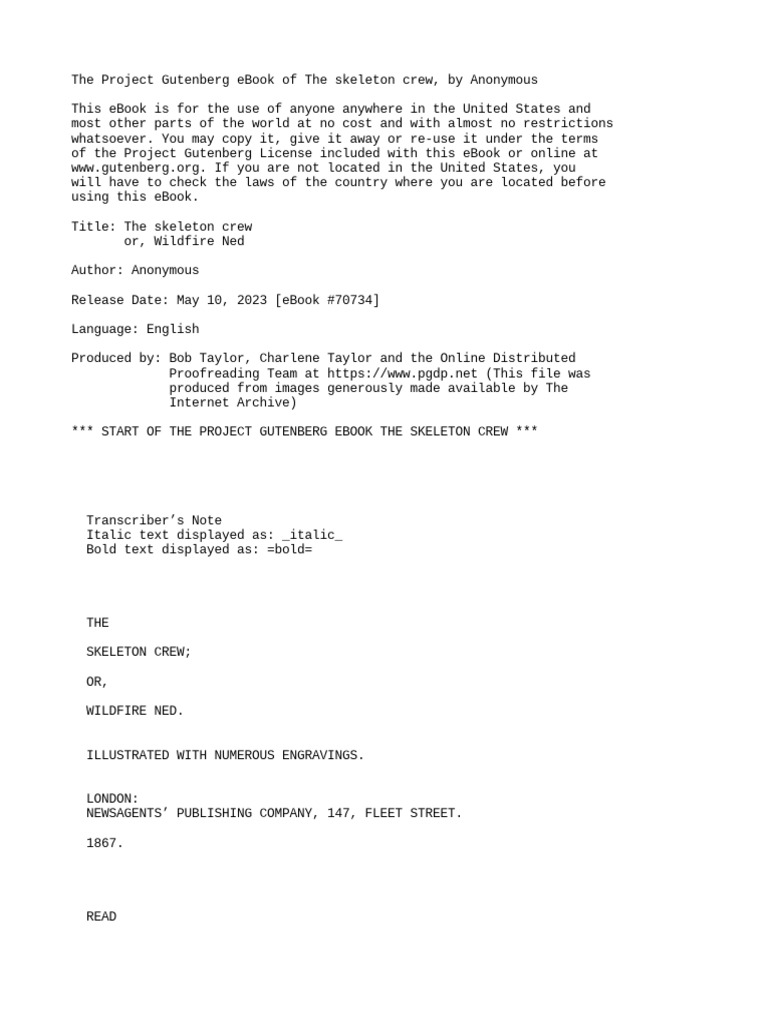 The Project Gutenberg eBook of The skeleton crew, by Anonymous

This eBook is for the use of anyone anywhere in the United States and most other parts of the world at no cost and with almost no restrictions whatsoever. You may copy it, give it away or re-use it under the terms of the Project Gutenberg License included with this eBook or online at www.gutenberg.org. If you are not located in the United States, you will have to check the laws of the country where you are located before using this eBook.

Title: The skeleton crew
or, Wildfire Ned

Author: Anonymous

Release Date: May 10, 2023 [eBook #70734]

Language: English

Produced by: Bob Taylor, Charlene Taylor and the Online Distributed Proofreading Team at https://www.pgdp.net (This file was produced from images generously made available by The Internet Archive)

*** START OF THE PROJECT GUTENBERG EBOOK THE SKELETON CREW ***

Transcriber's Note
Italic text displayed as: _italic_
Bold text displayed as: =bold=

THE

SKELETON CREW;

OR,

WILDFIRE NED.

ILLUSTRATED WITH NUMEROUS ENGRAVINGS.

LONDON:
NEWSAGENTS' PUBLISHING COMPANY, 147, FLEET STREET.

1867.

READ